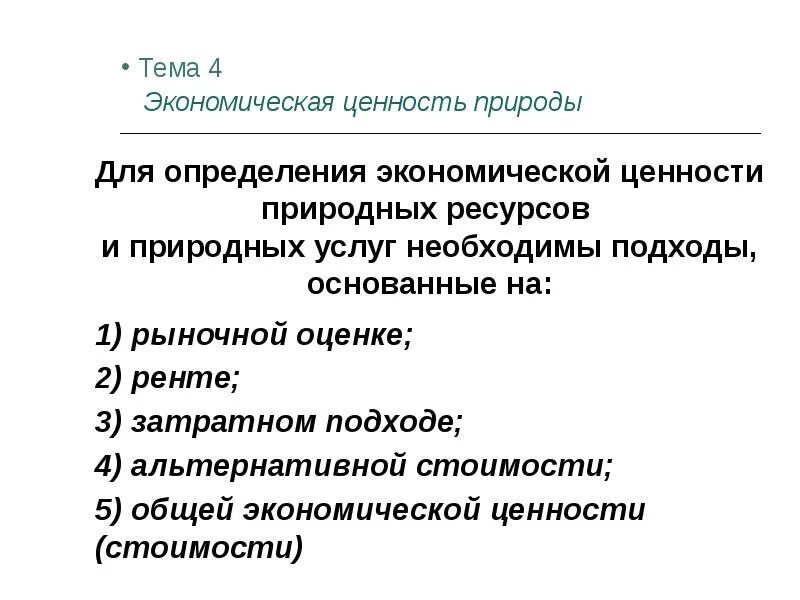 • Тема 4
Экономическая ценность природы

Для определения экономической ценности природных ресурсов
и природных услуг необходимы подходы, основанные на:

1) рыночной оценке;
2) ренте;
3) затратном подходе;
4) альтернативной стоимости;
5) общей экономической ценности (стоимости)